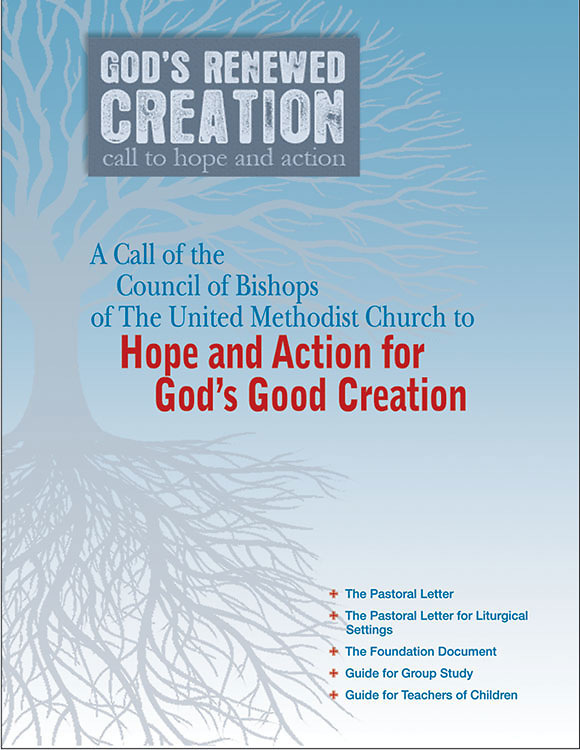 GOD'S RENEWED
CREATION
call to hope and action

A Call of the Council of Bishops of The United Methodist Church to

Hope and Action for God's Good Creation

+ The Pastoral Letter
+ The Pastoral Letter for Liturgical Settings
+ The Foundation Document
+ Guide for Group Study
+ Guide for Teachers of Children